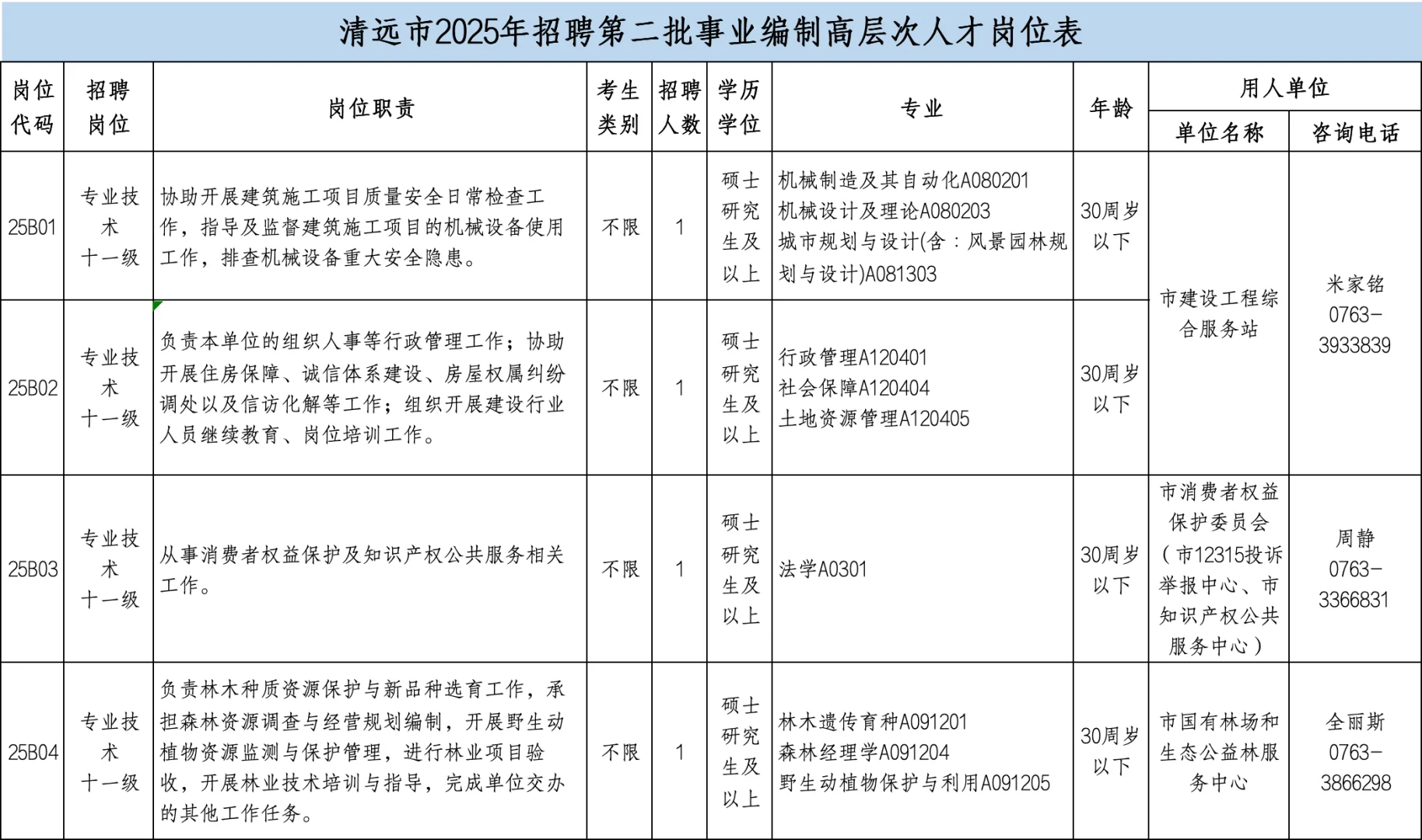 清远市2025年招聘第二批事业编制高层次人才岗位表

| 岗位代码 | 招聘岗位 | 岗位职责 | 考生类别 | 招聘人数 | 学历学位 | 专业 | 年龄 | 用人单位 单位名称 | 用人单位 咨询电话 |
|---|---|---|---|---|---|---|---|---|---|
| 25B01 | 专业技术十一级 | 协助开展建筑施工项目质量安全日常检查工作，指导及监督建筑施工项目的机械设备使用工作，排查机械设备重大安全隐患。 | 不限 | 1 | 硕士研究生及以上 | 机械制造及其自动化A080201 机械设计及理论A080203 城市规划与设计(含：风景园林规划与设计)A081303 | 30周岁以下 | 市建设工程综合服务站 | 米家铭 0763-3933839 |
| 25B02 | 专业技术十一级 | 负责本单位的组织人事等行政管理工作；协助开展住房保障、诚信体系建设、房屋权属纠纷调处以及信访化解等工作；组织开展建设行业人员继续教育、岗位培训工作。 | 不限 | 1 | 硕士研究生及以上 | 行政管理A120401 社会保障A120404 土地资源管理A120405 | 30周岁以下 | 市建设工程综合服务站 | 米家铭 0763-3933839 |
| 25B03 | 专业技术十一级 | 从事消费者权益保护及知识产权公共服务相关工作。 | 不限 | 1 | 硕士研究生及以上 | 法学A0301 | 30周岁以下 | 市消费者权益保护委员会（市12315投诉举报中心、市知识产权公共服务中心） | 周静 0763-3366831 |
| 25B04 | 专业技术十一级 | 负责林木种质资源保护与新品种选育工作，承担森林资源调查与经营规划编制，开展野生动植物资源监测与保护管理，进行林业项目验收，开展林业技术培训与指导，完成单位交办的其他工作任务。 | 不限 | 1 | 硕士研究生及以上 | 林木遗传育种A091201 森林经理学A091204 野生动植物保护与利用A091205 | 30周岁以下 | 市国有林场和生态公益林服务中心 | 全丽斯 0763-3866298 |